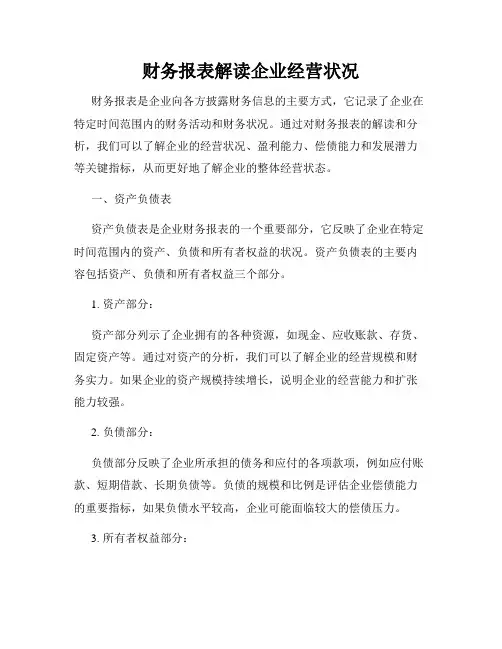 财务报表解读企业经营状况

财务报表是企业向各方披露财务信息的主要方式，它记录了企业在特定时间范围内的财务活动和财务状况。通过对财务报表的解读和分析，我们可以了解企业的经营状况、盈利能力、偿债能力和发展潜力等关键指标，从而更好地了解企业的整体经营状态。

一、资产负债表

资产负债表是企业财务报表的一个重要部分，它反映了企业在特定时间范围内的资产、负债和所有者权益的状况。资产负债表的主要内容包括资产、负债和所有者权益三个部分。

1. 资产部分：

资产部分列示了企业拥有的各种资源，如现金、应收账款、存货、固定资产等。通过对资产的分析，我们可以了解企业的经营规模和财务实力。如果企业的资产规模持续增长，说明企业的经营能力和扩张能力较强。

2. 负债部分：

负债部分反映了企业所承担的债务和应付的各项款项，例如应付账款、短期借款、长期负债等。负债的规模和比例是评估企业偿债能力的重要指标，如果负债水平较高，企业可能面临较大的偿债压力。

3. 所有者权益部分：